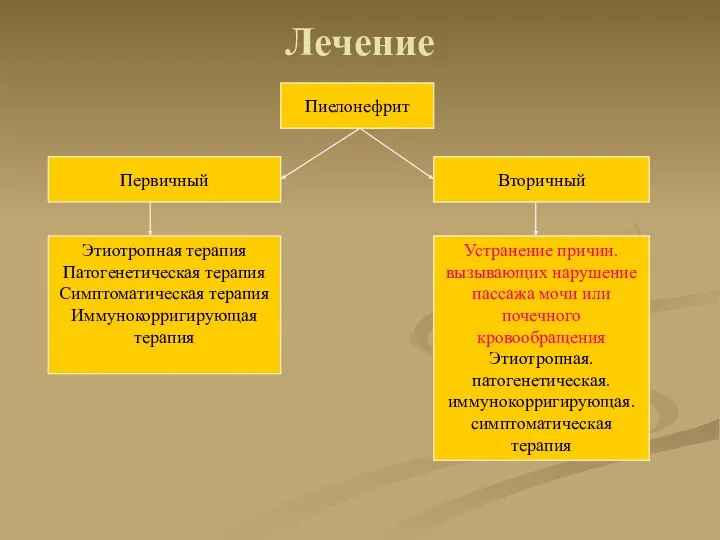 Лечение

Пиелонефрит

Первичный

Вторичный

Этиотропная терапия
Патогенетическая терапия
Симптоматическая терапия
Иммунокорригирующая терапия

Устранение причин. вызывающих нарушение пассажа мочи или почечного кровообращения
Этиотропная. патогенетическая. иммунокорригирующая. симптоматическая терапия